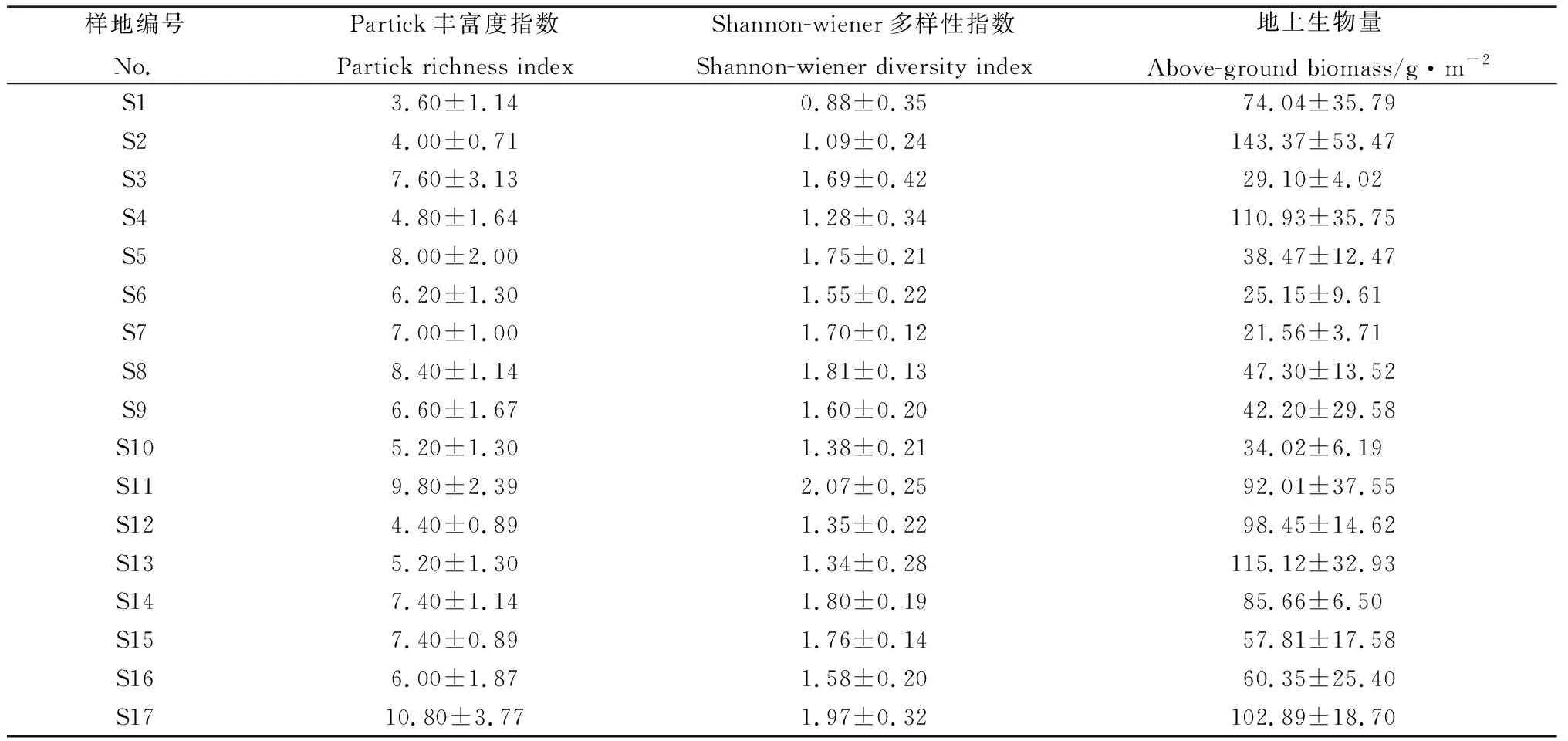 | 样地编号 No. | Partick 丰富度指数 Partick richness index | Shannon-wiener 多样性指数 Shannon-wiener diversity index | 地上生物量 Above-ground biomass/g • $m^{-2}$ |
|---|---|---|---|
| S1 | 3.60±1.14 | 0.88±0.35 | 74.04±35.79 |
| S2 | 4.00±0.71 | 1.09±0.24 | 143.37±53.47 |
| S3 | 7.60±3.13 | 1.69±0.42 | 29.10±4.02 |
| S4 | 4.80±1.64 | 1.28±0.34 | 110.93±35.75 |
| S5 | 8.00±2.00 | 1.75±0.21 | 38.47±12.47 |
| S6 | 6.20±1.30 | 1.55±0.22 | 25.15±9.61 |
| S7 | 7.00±1.00 | 1.70±0.12 | 21.56±3.71 |
| S8 | 8.40±1.14 | 1.81±0.13 | 47.30±13.52 |
| S9 | 6.60±1.67 | 1.60±0.20 | 42.20±29.58 |
| S10 | 5.20±1.30 | 1.38±0.21 | 34.02±6.19 |
| S11 | 9.80±2.39 | 2.07±0.25 | 92.01±37.55 |
| S12 | 4.40±0.89 | 1.35±0.22 | 98.45±14.62 |
| S13 | 5.20±1.30 | 1.34±0.28 | 115.12±32.93 |
| S14 | 7.40±1.14 | 1.80±0.19 | 85.66±6.50 |
| S15 | 7.40±0.89 | 1.76±0.14 | 57.81±17.58 |
| S16 | 6.00±1.87 | 1.58±0.20 | 60.35±25.40 |
| S17 | 10.80±3.77 | 1.97±0.32 | 102.89±18.70 |